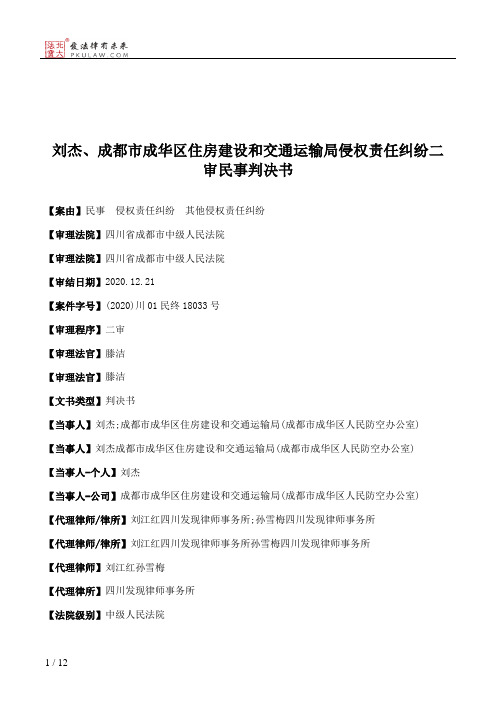 北大法宝 发法律有未来 PKULAW.COM

刘杰、成都市成华区住房建设和交通运输局侵权责任纠纷二审民事判决书

【案由】民事　侵权责任纠纷　其他侵权责任纠纷

【审理法院】四川省成都市中级人民法院

【审理法院】四川省成都市中级人民法院

【审结日期】2020.12.21

【案件字号】(2020)川01民终18033号

【审理程序】二审

【审理法官】滕洁

【审理法官】滕洁

【文书类型】判决书

【当事人】刘杰;成都市成华区住房建设和交通运输局(成都市成华区人民防空办公室)

【当事人】刘杰成都市成华区住房建设和交通运输局(成都市成华区人民防空办公室)

【当事人-个人】刘杰

【当事人-公司】成都市成华区住房建设和交通运输局(成都市成华区人民防空办公室)

【代理律师/律所】刘江红四川发现律师事务所;孙雪梅四川发现律师事务所

【代理律师/律所】刘江红四川发现律师事务所孙雪梅四川发现律师事务所

【代理律师】刘江红孙雪梅

【代理律所】四川发现律师事务所

【法院级别】中级人民法院

1 / 12